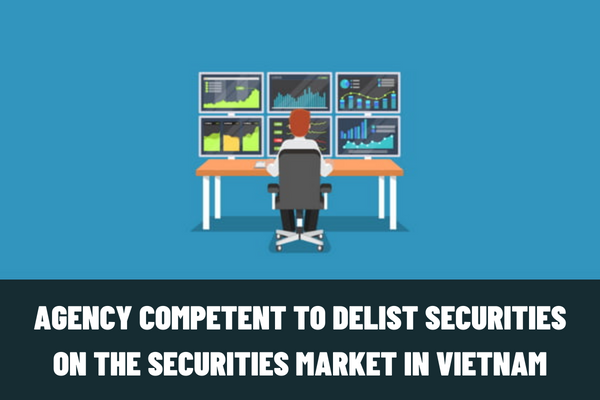 AGENCY COMPETENT TO DELIST SECURITIES ON THE SECURITIES MARKET IN VIETNAM